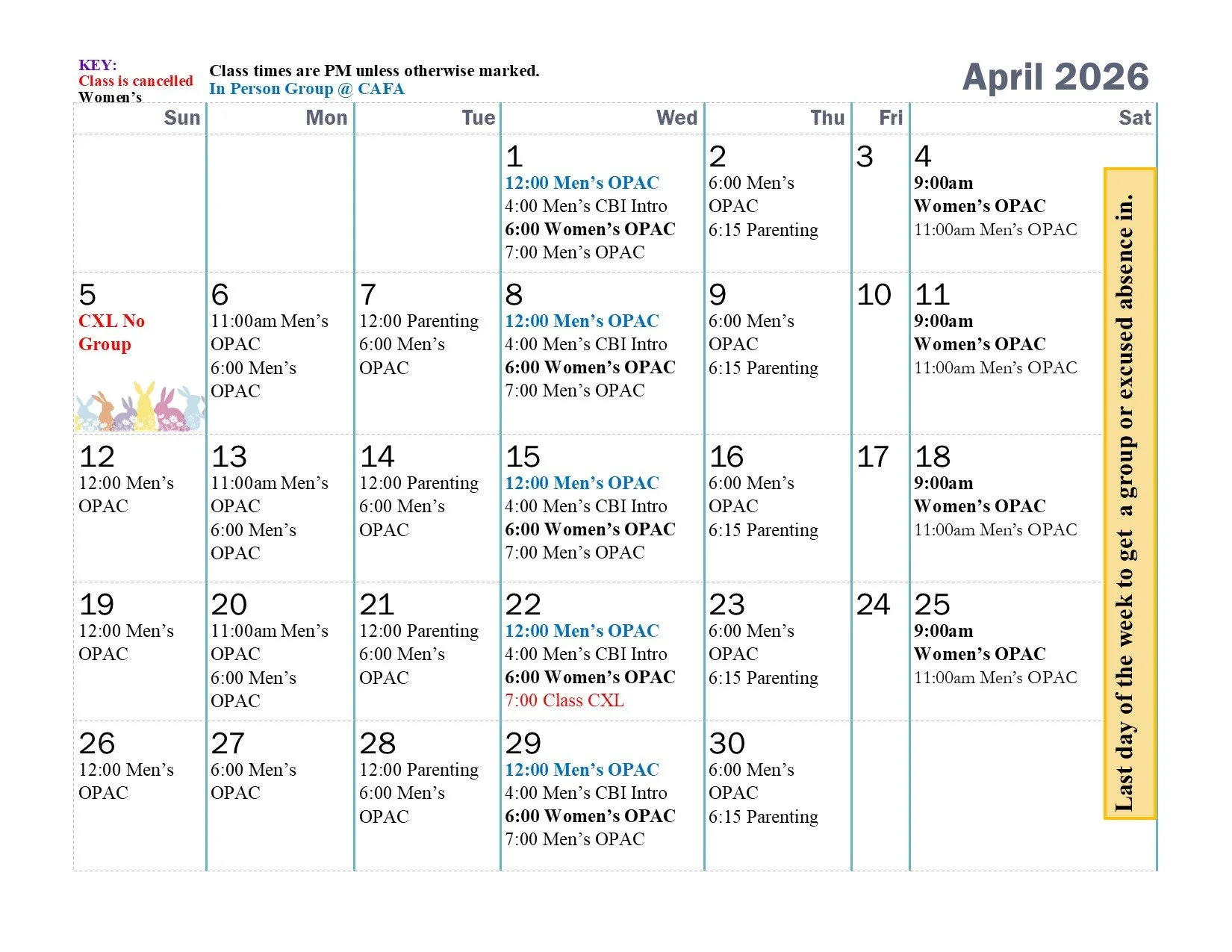 KEY:
Class is cancelled
Women's

Class times are PM unless otherwise marked.
In Person Group @ CAFA

April 2026

| Sun | Mon | Tue | Wed | Thu | Fri | Sat |
|---|---|---|---|---|---|---|
| | | | 1 12:00 Men's OPAC 4:00 Men's CBI Intro 6:00 Women's OPAC 7:00 Men's OPAC | 2 6:00 Men's OPAC 6:15 Parenting | 3 | 4 9:00am Women's OPAC 11:00am Men's OPAC |
| 5 CXL No Group | 6 11:00am Men's OPAC 6:00 Men's OPAC | 7 12:00 Parenting 6:00 Men's OPAC | 8 12:00 Men's OPAC 4:00 Men's CBI Intro 6:00 Women's OPAC 7:00 Men's OPAC | 9 6:00 Men's OPAC 6:15 Parenting | 10 | 11 9:00am Women's OPAC 11:00am Men's OPAC |
| 12 12:00 Men's OPAC | 13 11:00am Men's OPAC 6:00 Men's OPAC | 14 12:00 Parenting 6:00 Men's OPAC | 15 12:00 Men's OPAC 4:00 Men's CBI Intro 6:00 Women's OPAC 7:00 Men's OPAC | 16 6:00 Men's OPAC 6:15 Parenting | 17 | 18 9:00am Women's OPAC 11:00am Men's OPAC |
| 19 12:00 Men's OPAC | 20 11:00am Men's OPAC 6:00 Men's OPAC | 21 12:00 Parenting 6:00 Men's OPAC | 22 12:00 Men's OPAC 4:00 Men's CBI Intro 6:00 Women's OPAC 7:00 Class CXL | 23 6:00 Men's OPAC 6:15 Parenting | 24 | 25 9:00am Women's OPAC 11:00am Men's OPAC |
| 26 12:00 Men's OPAC | 27 6:00 Men's OPAC | 28 12:00 Parenting 6:00 Men's OPAC | 29 12:00 Men's OPAC 4:00 Men's CBI Intro 6:00 Women's OPAC 7:00 Men's OPAC | 30 6:00 Men's OPAC 6:15 Parenting | | |

Last day of the week to get a group or excused absence in.